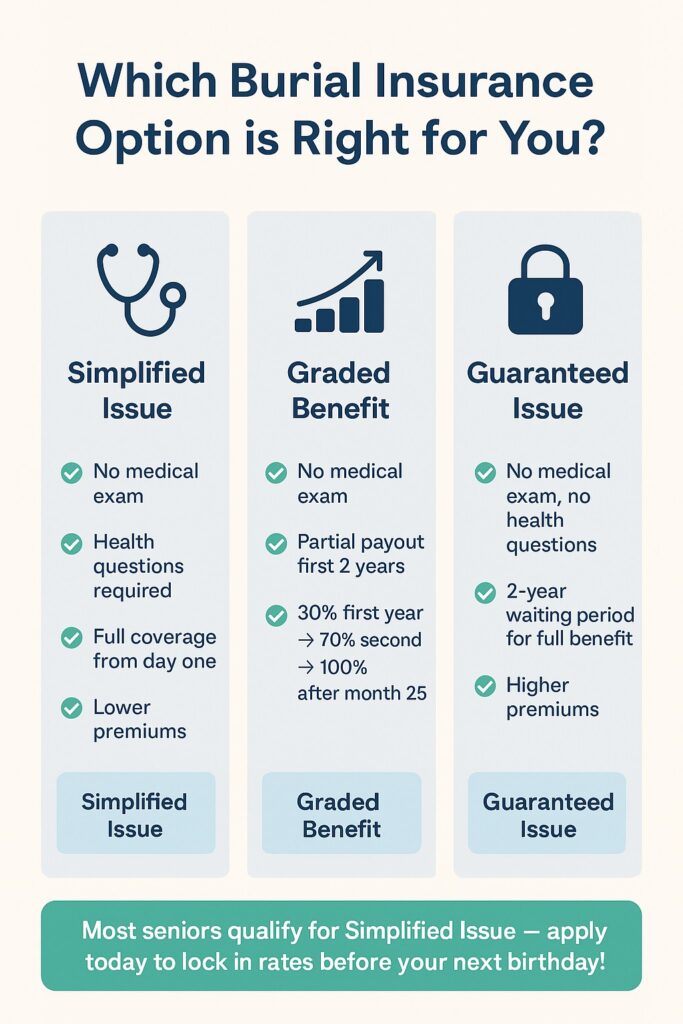 Which Burial Insurance Option is Right for You?

Simplified Issue

No medical exam

Health questions required

Full coverage from day one

Lower premiums

Simplified Issue

Graded Benefit

No medical exam

Partial payout first 2 years

30% first year → 70% second → 100% after month 25

Graded Benefit

Guaranteed Issue

No medical exam, no health questions

2-year waiting period for full benefit

Higher premiums

Guaranteed Issue

Most seniors qualify for Simplified Issue — apply today to lock in rates before your next birthday!